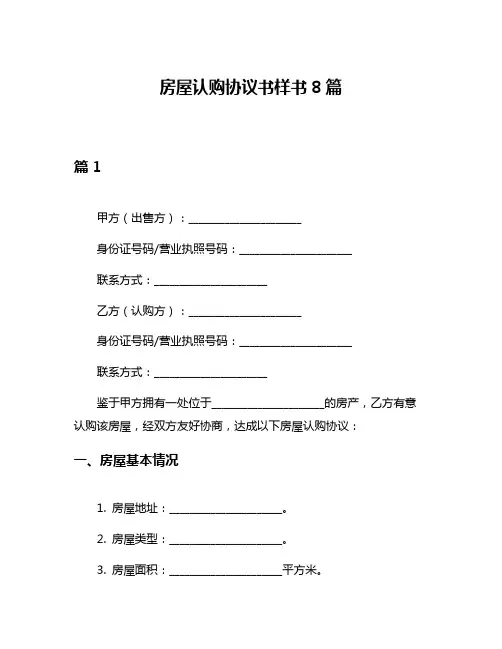 房屋认购协议书样书 8 篇

篇 1

甲方（出售方）：____________________

身份证号码/营业执照号码：____________________

联系方式：____________________

乙方（认购方）：____________________

身份证号码/营业执照号码：____________________

联系方式：____________________

鉴于甲方拥有一处位于____________________的房产，乙方有意认购该房屋，经双方友好协商，达成以下房屋认购协议：

一、房屋基本情况

1. 房屋地址：____________________。

2. 房屋类型：____________________。

3. 房屋面积：____________________平方米。